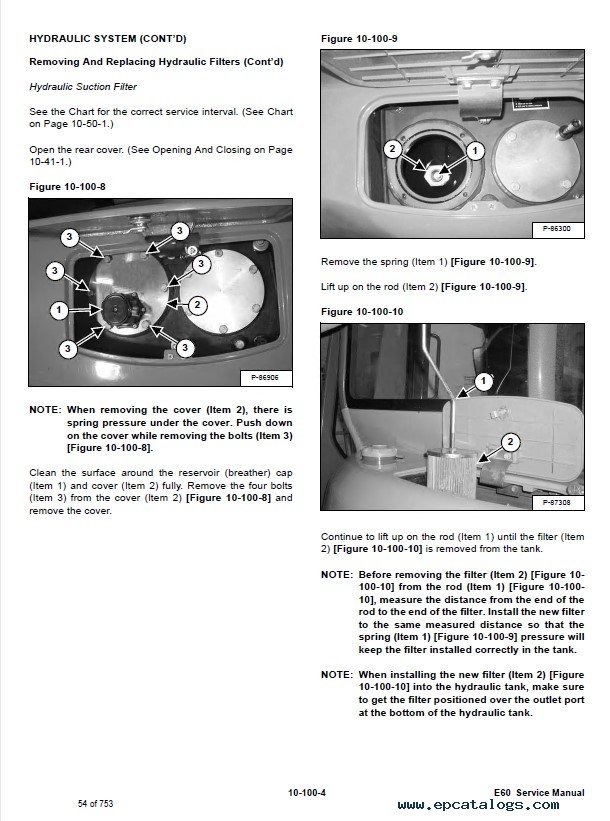 HYDRAULIC SYSTEM (CONT'D)

Removing And Replacing Hydraulic Filters (Cont'd)

Hydraulic Suction Filter

See the Chart for the correct service interval. (See Chart on Page 10-50-1.)

Open the rear cover. (See Opening And Closing on Page 10-41-1.)

Figure 10-100-8

3
3
3
3
1
2
3
3

P-86906

NOTE: When removing the cover (Item 2), there is spring pressure under the cover. Push down on the cover while removing the bolts (Item 3) [Figure 10-100-8].

Clean the surface around the reservoir (breather) cap (Item 1) and cover (Item 2) fully. Remove the four bolts (Item 3) from the cover (Item 2) [Figure 10-100-8] and remove the cover.

Figure 10-100-9

2
1

P-86300

Remove the spring (Item 1) [Figure 10-100-9].

Lift up on the rod (Item 2) [Figure 10-100-9].

Figure 10-100-10

1
2

P-87308

Continue to lift up on the rod (Item 1) until the filter (Item 2) [Figure 10-100-10] is removed from the tank.

NOTE: Before removing the filter (Item 2) [Figure 10-100-10] from the rod (Item 1) [Figure 10-100-10], measure the distance from the end of the rod to the end of the filter. Install the new filter to the same measured distance so that the spring (Item 1) [Figure 10-100-9] pressure will keep the filter installed correctly in the tank.

NOTE: When installing the new filter (Item 2) [Figure 10-100-10] into the hydraulic tank, make sure to get the filter positioned over the outlet port at the bottom of the hydraulic tank.

54 of 753

10-100-4

E60 Service Manual

www.epcatalogs.com